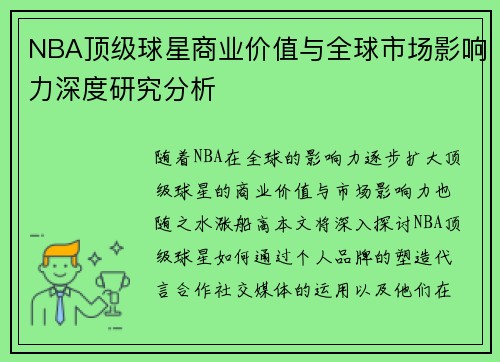 NBA顶级球星商业价值与全球市场影响力深度研究分析

随着NBA在全球的影响力逐步扩大顶级球星的商业价值与市场影响力也随之水涨船高本文将深入探讨NBA顶级球星如何通过个人品牌的塑造代言合作社交媒体的运用以及他们在